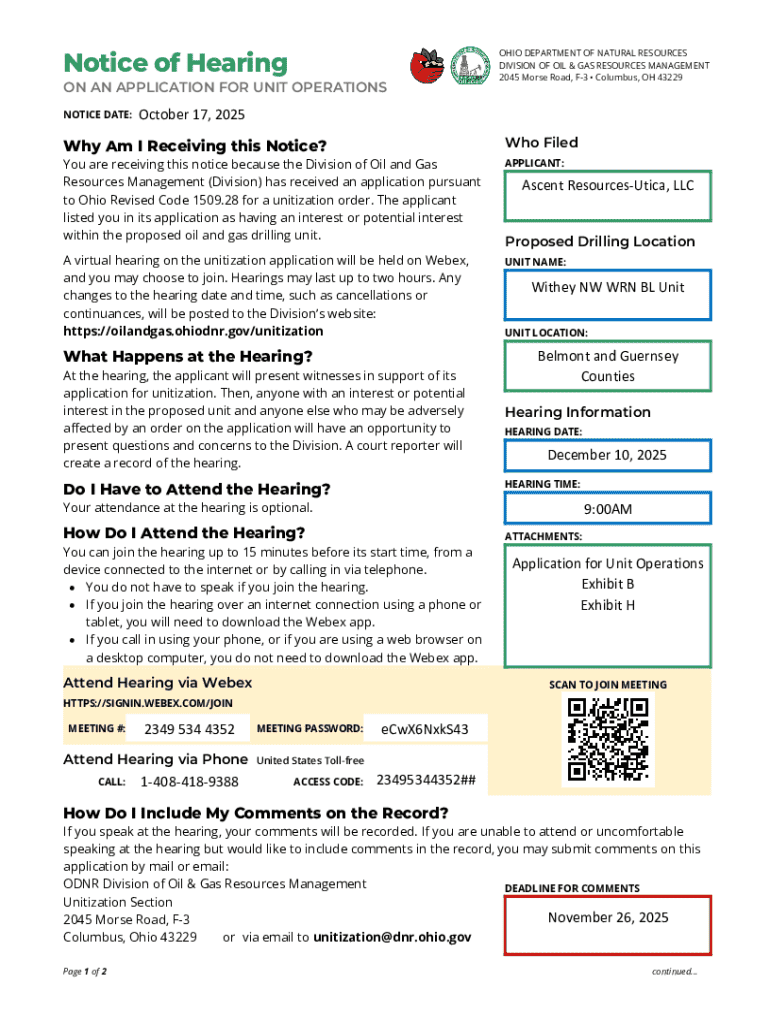 Notice of Hearing
ON AN APPLICATION FOR UNIT OPERATIONS

OHIO DEPARTMENT OF NATURAL RESOURCES
DIVISION OF OIL & GAS RESOURCES MANAGEMENT
2045 Morse Road, F-3 • Columbus, OH 43229

NOTICE DATE: October 17, 2025

Why Am I Receiving this Notice?
You are receiving this notice because the Division of Oil and Gas Resources Management (Division) has received an application pursuant to Ohio Revised Code 1509.28 for a unitization order. The applicant listed you in its application as having an interest or potential interest within the proposed oil and gas drilling unit.

A virtual hearing on the unitization application will be held on Webex, and you may choose to join. Hearings may last up to two hours. Any changes to the hearing date and time, such as cancellations or continuances, will be posted to the Division's website: https://oilandgas.ohiodnr.gov/unitization

What Happens at the Hearing?
At the hearing, the applicant will present witnesses in support of its application for unitization. Then, anyone with an interest or potential interest in the proposed unit and anyone else who may be adversely affected by an order on the application will have an opportunity to present questions and concerns to the Division. A court reporter will create a record of the hearing.

Do I Have to Attend the Hearing?
Your attendance at the hearing is optional.

How Do I Attend the Hearing?
You can join the hearing up to 15 minutes before its start time, from a device connected to the internet or by calling in via telephone.
• You do not have to speak if you join the hearing.
• If you join the hearing over an internet connection using a phone or tablet, you will need to download the Webex app.
• If you call in using your phone, or if you are using a web browser on a desktop computer, you do not need to download the Webex app.

Who Filed
APPLICANT:
Ascent Resources-Utica, LLC

Proposed Drilling Location
UNIT NAME:
Withey NW WRN BL Unit
UNIT LOCATION:
Belmont and Guernsey Counties

Hearing Information
HEARING DATE:
December 10, 2025
HEARING TIME:
9:00AM
ATTACHMENTS:
Application for Unit Operations
Exhibit B
Exhibit H

Attend Hearing via Webex
HTTPS://SIGNIN.WEBEX.COM/JOIN
MEETING #: 2349 534 4352 MEETING PASSWORD: eCwX6NxkS43
Attend Hearing via Phone United States Toll-free
CALL: 1-408-418-9388 ACCESS CODE: 23495344352##
SCAN TO JOIN MEETING

How Do I Include My Comments on the Record?
If you speak at the hearing, your comments will be recorded. If you are unable to attend or uncomfortable speaking at the hearing but would like to include comments in the record, you may submit comments on this application by mail or email:
ODNR Division of Oil & Gas Resources Management
Unitization Section
2045 Morse Road, F-3
Columbus, Ohio 43229 or via email to unitization@dnr.ohio.gov

DEADLINE FOR COMMENTS
November 26, 2025

Page 1 of 2
continued...